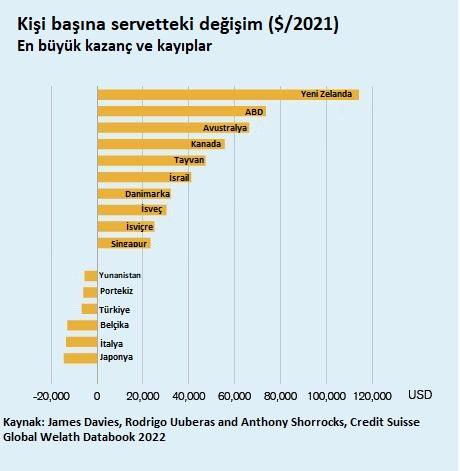 Kişi başına servetteki değişim ($/2021)
En büyük kazanç ve kayıplar

Yeni Zelanda
ABD
Avustralya
Kanada
Tayvan
İsrail
Danimarka
İsveç
İsviçre
Singapur
Yunanistan
Portekiz
Türkiye
Belçika
İtalya
Japonya

-20,000 0 20,000 40,000 60,000 80,000 100,000 120,000 USD

Kaynak: James Davies, Rodrigo Uuberas and Anthony Shorrocks, Credit Suisse Global Welath Databook 2022